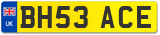 UK

BH53 ACE